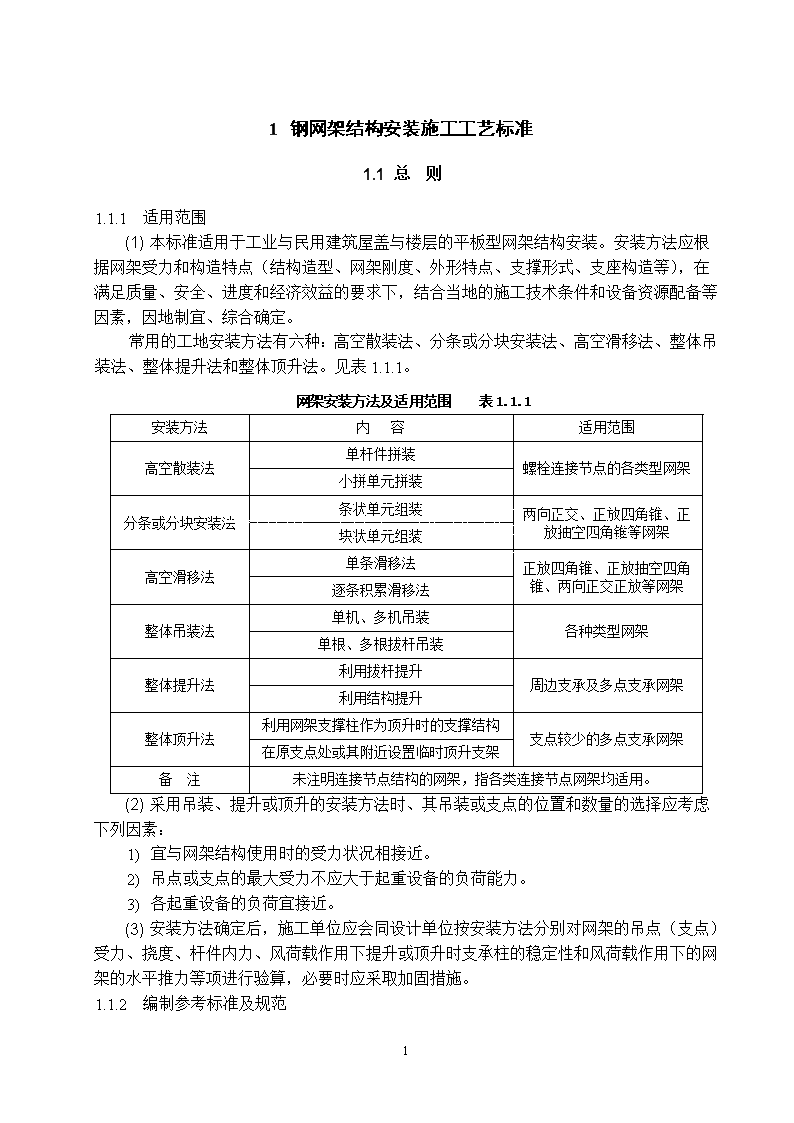 1 钢网架结构安装施工工艺标准

1.1 总 则

1.1.1 适用范围

(1) 本标准适用于工业与民用建筑屋盖与楼层的平板型网架结构安装。安装方法应根据网架受力和构造特点（结构造型、网架刚度、外形特点、支撑形式、支座构造等），在满足质量、安全、进度和经济效益的要求下，结合当地的施工技术条件和设备资源配备等因素，因地制宜、综合确定。

常用的工地安装方法有六种：高空散装法、分条或分块安装法、高空滑移法、整体吊装法、整体提升法和整体顶升法。见表 1.1.1。

网架安装方法及适用范围 表 1.1.1

| 安装方法 | 内 容 | 适用范围 |
|---|---|---|
| 高空散装法 | 单杆件拼装 | 螺栓连接节点的各类型网架 |
| | 小拼单元拼装 | |
| 分条或分块安装法 | 条状单元组装 | 两向正交、正放四角锥、正放抽空四角锥等网架 |
| | 块状单元组装 | |
| 高空滑移法 | 单条滑移法 | 正放四角锥、正放抽空四角锥、两向正交正放等网架 |
| | 逐条积累滑移法 | |
| 整体吊装法 | 单机、多机吊装 | 各种类型网架 |
| | 单根、多根拔杆吊装 | |
| 整体提升法 | 利用拔杆提升 | 周边支承及多点支承网架 |
| | 利用结构提升 | |
| 整体顶升法 | 利用网架支撑柱作为顶升时的支撑结构 | 支点较少的多点支承网架 |
| | 在原支点处或其附近设置临时顶升支架 | |
| 备 注 | 未注明连接节点结构的网架，指各类连接节点网架均适用。 | |

(2) 采用吊装、提升或顶升的安装方法时、其吊装或支点的位置和数量的选择应考虑下列因素：

1) 宜与网架结构使用时的受力状况相接近。

2) 吊点或支点的最大受力不应大于起重设备的负荷能力。

3) 各起重设备的负荷宜接近。

(3) 安装方法确定后，施工单位应会同设计单位按安装方法分别对网架的吊点（支点）受力、挠度、杆件内力、风荷载作用下提升或顶升时支承柱的稳定性和风荷载作用下的网架的水平推力等项进行验算，必要时应采取加固措施。

1.1.2 编制参考标准及规范

1